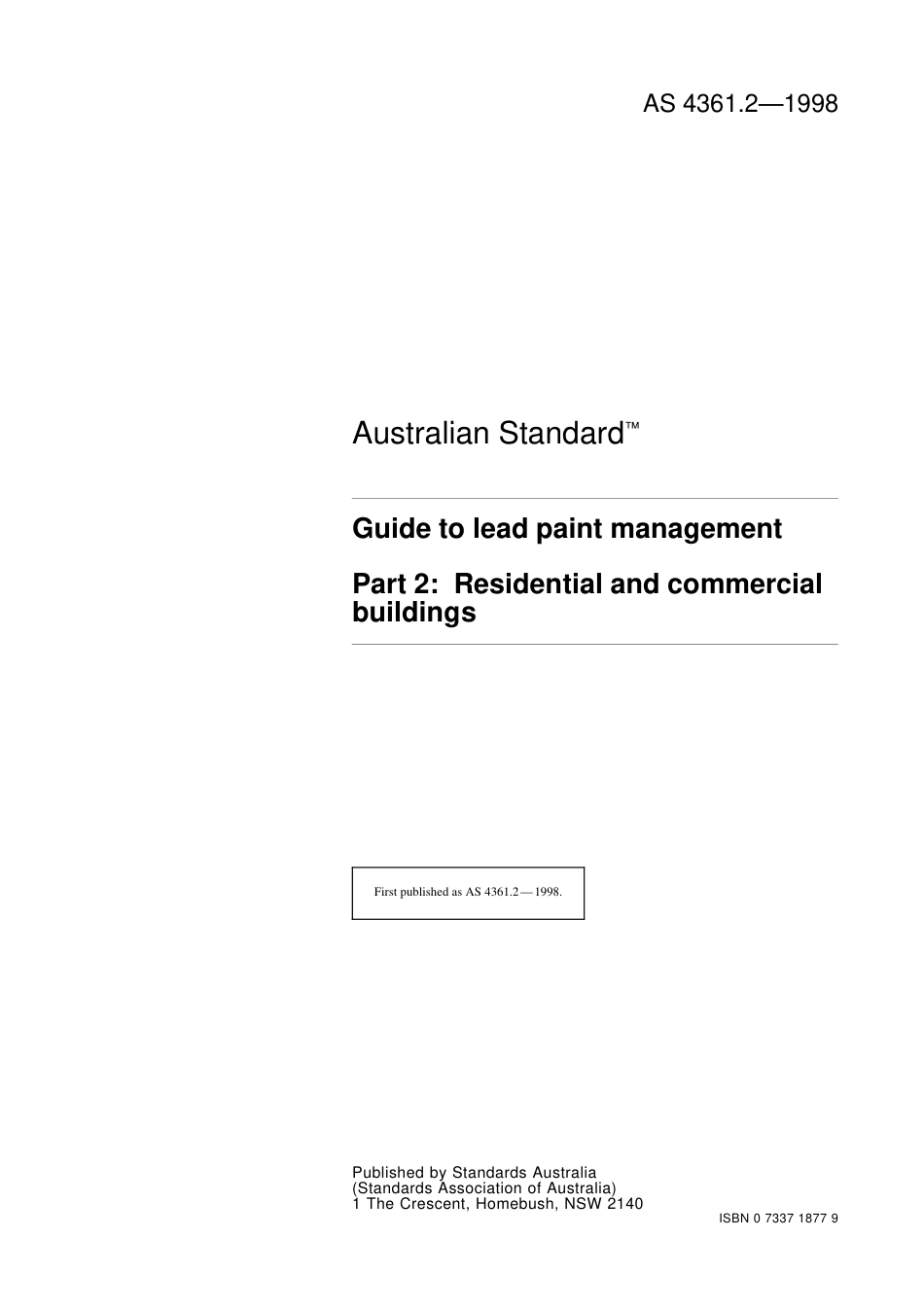 AS 4361.2—1998

Australian Standard™

Guide to lead paint management

Part 2: Residential and commercial buildings

First published as AS 4361.2—1998.

Published by Standards Australia
(Standards Association of Australia)
1 The Crescent, Homebush, NSW 2140

ISBN 0 7337 1877 9